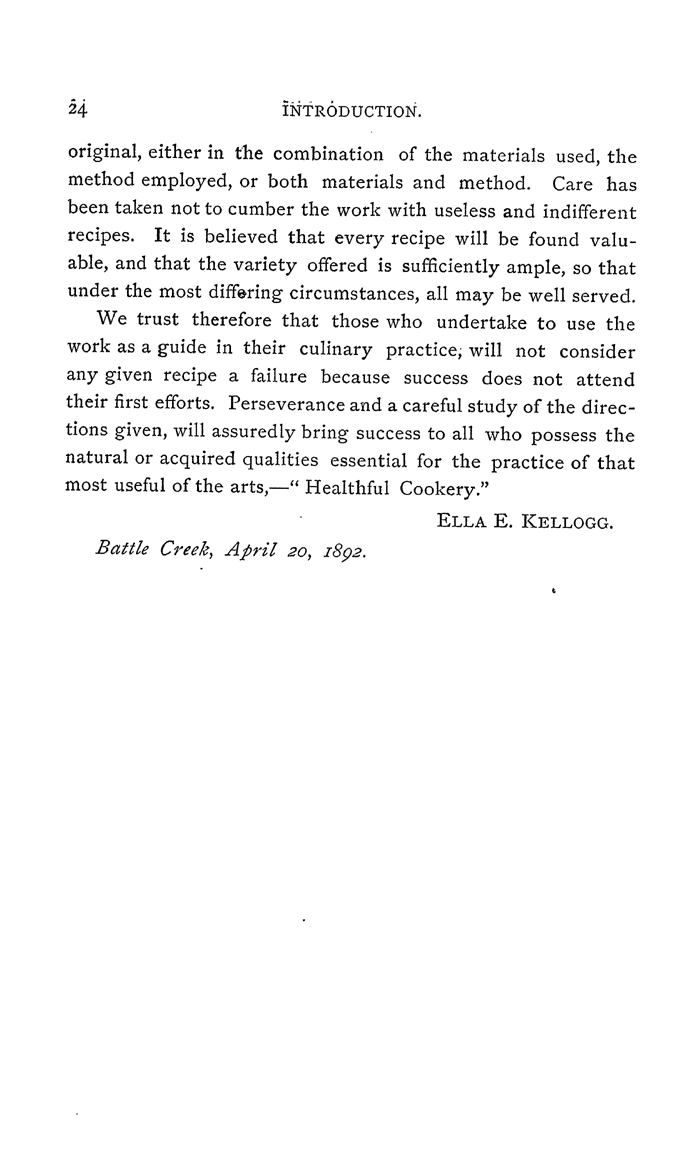 24 INTRODUCTION.

original, either in the combination of the materials used, the method employed, or both materials and method. Care has been taken not to cumber the work with useless and indifferent recipes. It is believed that every recipe will be found valuable, and that the variety offered is sufficiently ample, so that under the most differing circumstances, all may be well served.

We trust therefore that those who undertake to use the work as a guide in their culinary practice, will not consider any given recipe a failure because success does not attend their first efforts. Perseverance and a careful study of the directions given, will assuredly bring success to all who possess the natural or acquired qualities essential for the practice of that most useful of the arts,—" Healthful Cookery."

ELLA E. KELLOGG.

Battle Creek, April 20, 1892.